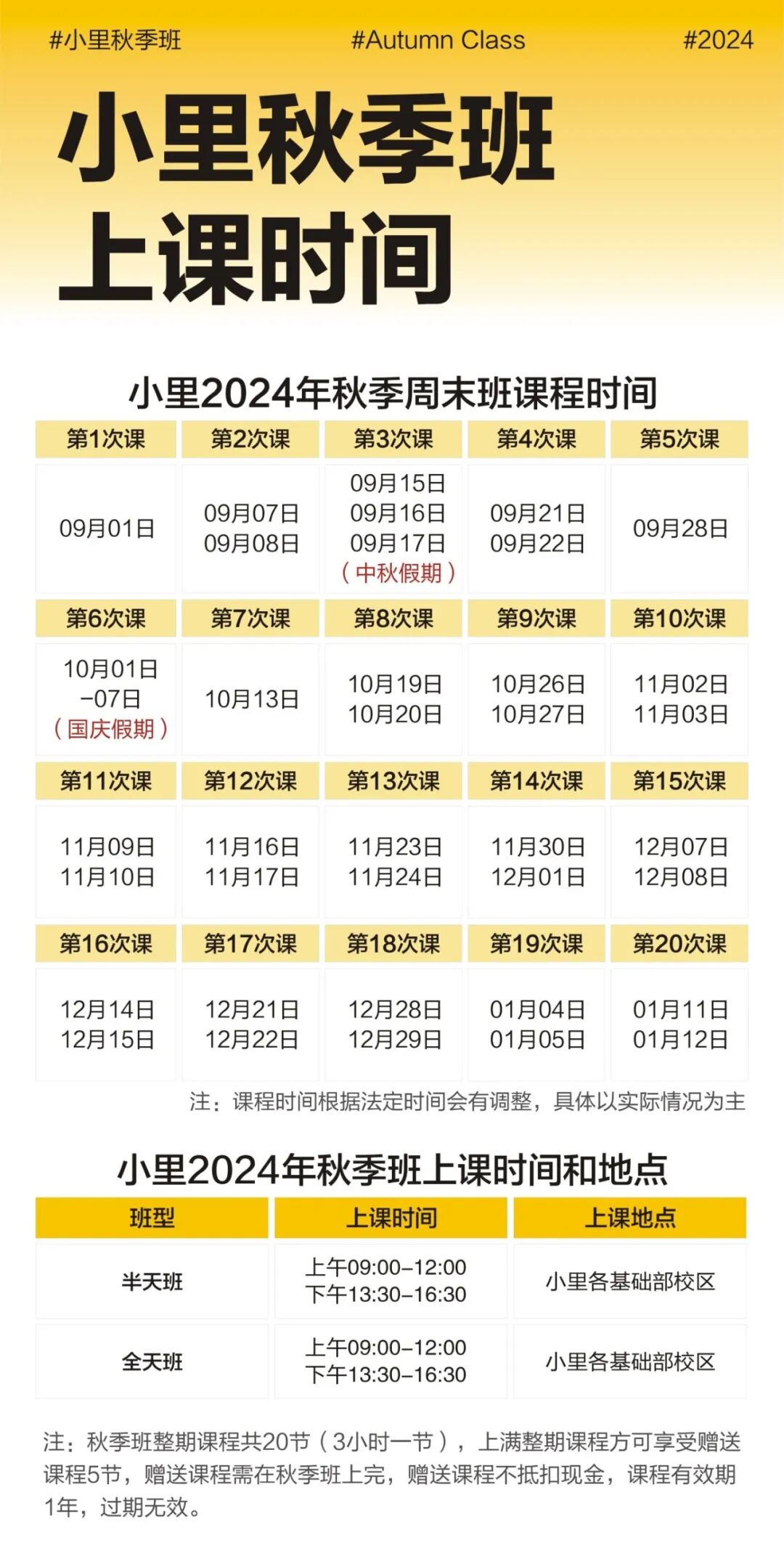 #小里秋季班 #Autumn Class #2024

小里秋季班
上课时间

小里2024年秋季周末班课程时间

| 第1次课 | 第2次课 | 第3次课 | 第4次课 | 第5次课 |
|---|---|---|---|---|
| 09月01日 | 09月07日 09月08日 | 09月15日 09月16日 09月17日 （中秋假期） | 09月21日 09月22日 | 09月28日 |
| 第6次课 | 第7次课 | 第8次课 | 第9次课 | 第10次课 |
| 10月01日 -07日 （国庆假期） | 10月13日 | 10月19日 10月20日 | 10月26日 10月27日 | 11月02日 11月03日 |
| 第11次课 | 第12次课 | 第13次课 | 第14次课 | 第15次课 |
| 11月09日 11月10日 | 11月16日 11月17日 | 11月23日 11月24日 | 11月30日 12月01日 | 12月07日 12月08日 |
| 第16次课 | 第17次课 | 第18次课 | 第19次课 | 第20次课 |
| 12月14日 12月15日 | 12月21日 12月22日 | 12月28日 12月29日 | 01月04日 01月05日 | 01月11日 01月12日 |

注：课程时间根据法定时间会有调整，具体以实际情况为主

小里2024年秋季班上课时间和地点

| 班型 | 上课时间 | 上课地点 |
|---|---|---|
| 半天班 | 上午09:00-12:00 下午13:30-16:30 | 小里各基础部校区 |
| 全天班 | 上午09:00-12:00 下午13:30-16:30 | 小里各基础部校区 |

注：秋季班整期课程共20节（3小时一节），上满整期课程方可享受赠送课程5节，赠送课程需在秋季班上完，赠送课程不抵扣现金，课程有效期1年，过期无效。